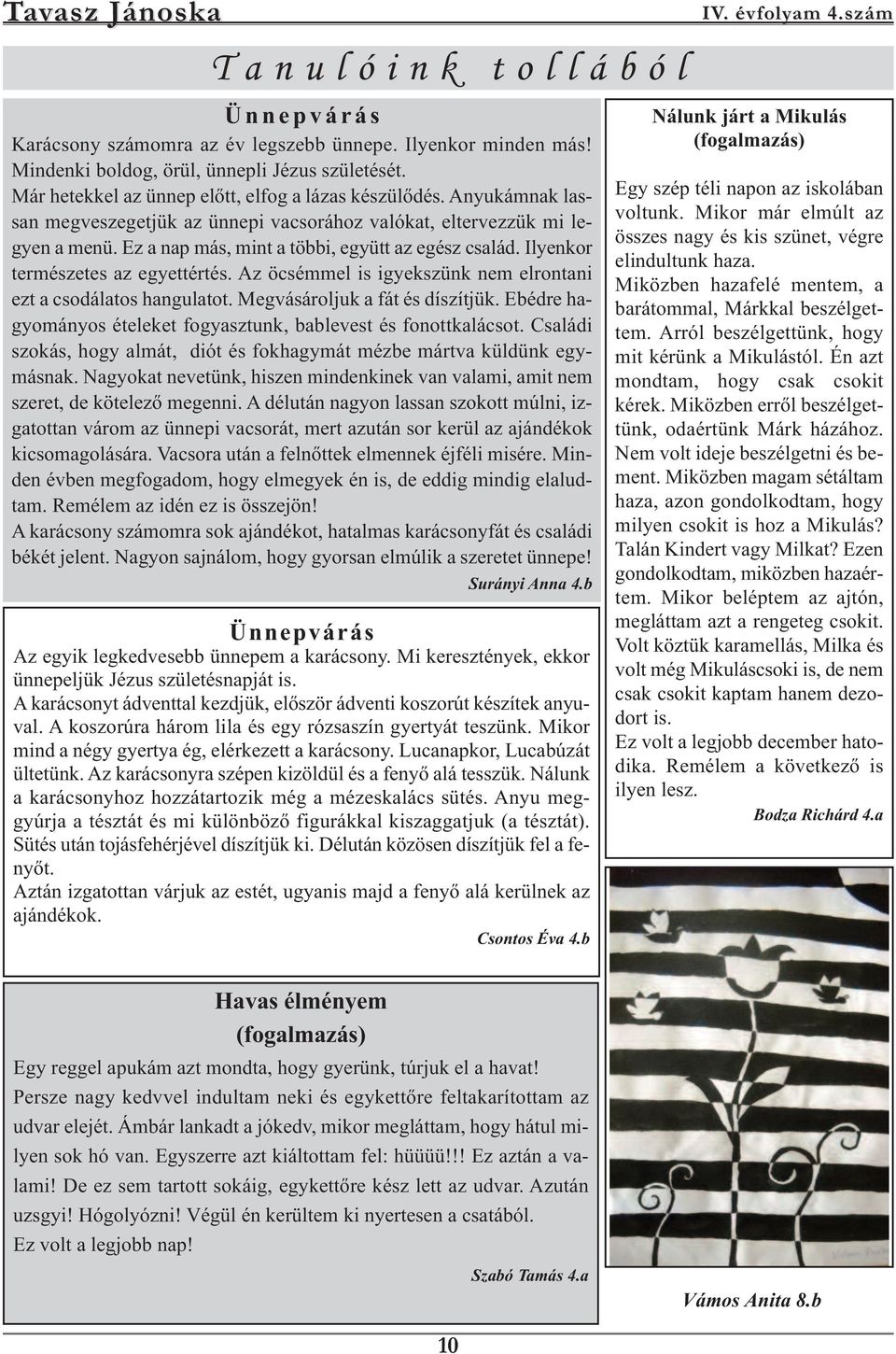 Tavasz Jánoska IV. évfolyam 4.szám

Tanulóink tollából

Ünnepvárás

Karácsony számomra az év legszebb ünnepe. Ilyenkor minden más! Mindenki boldog, örül, ünnepli Jézus születését.
Már hetekkel az ünnep előtt, elfog a lázas készülődés. Anyukámnak lassan megveszegetjük az ünnepi vacsorához valókat, eltervezzük mi legyen a menü. Ez a nap más, mint a többi, együtt az egész család. Ilyenkor természetes az egyettértés. Az öcsémmel is igyekszünk nem elrontani ezt a csodálatos hangulatot. Megvásároljuk a fát és díszítjük. Ebédre hagyományos ételeket fogyasztunk, bablevest és fonottkalácsot. Családi szokás, hogy almát, diót és fokhagymát mézbe mártva küldünk egymásnak. Nagyokat nevetünk, hiszen mindenkinek van valami, amit nem szeret, de kötelező megenni. A délután nagyon lassan szokott múlni, izgatottan várom az ünnepi vacsorát, mert azután sor kerül az ajándékok kicsomagolására. Vacsora után a felnőttek elmennek éjféli misére. Minden évben megfogadom, hogy elmegyek én is, de eddig mindig elaludtam. Remélem az idén ez is összejön!
A karácsony számomra sok ajándékot, hatalmas karácsonyfát és családi békét jelent. Nagyon sajnálom, hogy gyorsan elmúlik a szeretet ünnepe!

Surányi Anna 4.b

Ünnepvárás

Az egyik legkedvesebb ünnepem a karácsony. Mi keresztények, ekkor ünnepeljük Jézus születésnapját is.
A karácsonyt ádventtal kezdjük, először ádventi koszorút készítek anyuval. A koszorúra három lila és egy rózsaszín gyertyát teszünk. Mikor mind a négy gyertya ég, elérkezett a karácsony. Lucanapkor, Lucabúzát ültetünk. Az karácsonyra szépen kizöldül és a fenyő alá tesszük. Nálunk a karácsonyhoz hozzátartozik még a mézeskalács sütés. Anyu meggyúrja a tésztát és mi különböző figurákkal kiszaggatjuk (a tésztát). Sütés után tojásfehérjével díszítjük ki. Délután közösen díszítjük fel a fenyőt.
Aztán izgatottan várjuk az estét, ugyanis majd a fenyő alá kerülnek az ajándékok.

Csontos Éva 4.b

Havas élményem
(fogalmazás)

Egy reggel apukám azt mondta, hogy gyerünk, túrjuk el a havat!
Persze nagy kedvvel indultam neki és egykettőre feltakarítottam az udvar elejét. Ámbár lankadt a jókedv, mikor megláttam, hogy hátul milyen sok hó van. Egyszerre azt kiáltottam fel: hüüüü!!! Ez aztán a valami! De ez sem tartott sokáig, egykettőre kész lett az udvar. Azután uzsgyi! Hógolyózni! Végül én kerültem ki nyertesen a csatából.
Ez volt a legjobb nap!

Szabó Tamás 4.a

Nálunk járt a Mikulás
(fogalmazás)

Egy szép téli napon az iskolában voltunk. Mikor már elmúlt az összes nagy és kis szünet, végre elindultunk haza.
Miközben hazafelé mentem, a barátommal, Márkkal beszélgettem. Arról beszélgettünk, hogy mit kérünk a Mikulástól. Én azt mondtam, hogy csak csokit kérek. Miközben erről beszélgettünk, odaértünk Márk házához. Nem volt ideje beszélgetni és bement. Miközben magam sétáltam haza, azon gondolkodtam, hogy milyen csokit is hoz a Mikulás? Talán Kindert vagy Milkat? Ezen gondolkodtam, miközben hazaértem. Mikor beléptem az ajtón, megláttam azt a rengeteg csokit. Volt köztük karamellás, Milka és volt még Mikuláscsoki is, de nem csak csokit kaptam hanem dezodort is.
Ez volt a legjobb december hatodika. Remélem a következő is ilyen lesz.

Bodza Richárd 4.a

Vámos Anita 8.b

10